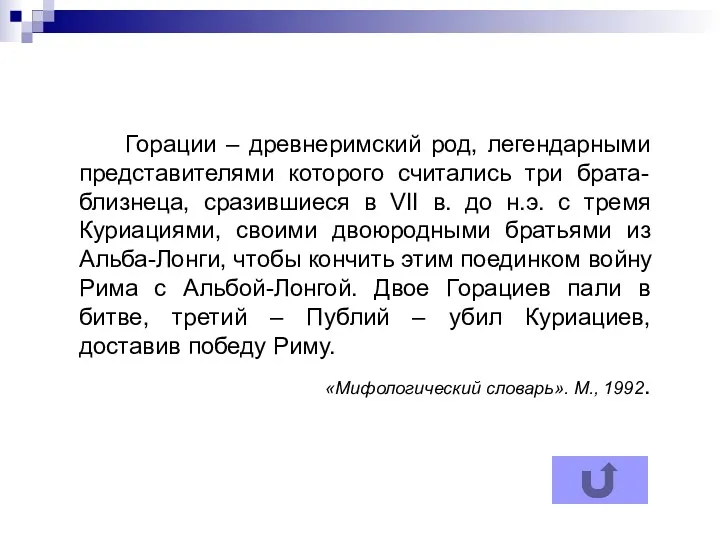 Горации – древнеримский род, легендарными представителями которого считались три брата-близнеца, сразившиеся в VII в. до н.э. с тремя Куриациями, своими двоюродными братьями из Альба-Лонги, чтобы кончить этим поединком войну Рима с Альбой-Лонгой. Двое Горациев пали в битве, третий – Публий – убил Куриациев, доставив победу Риму.

«Мифологический словарь». М., 1992.